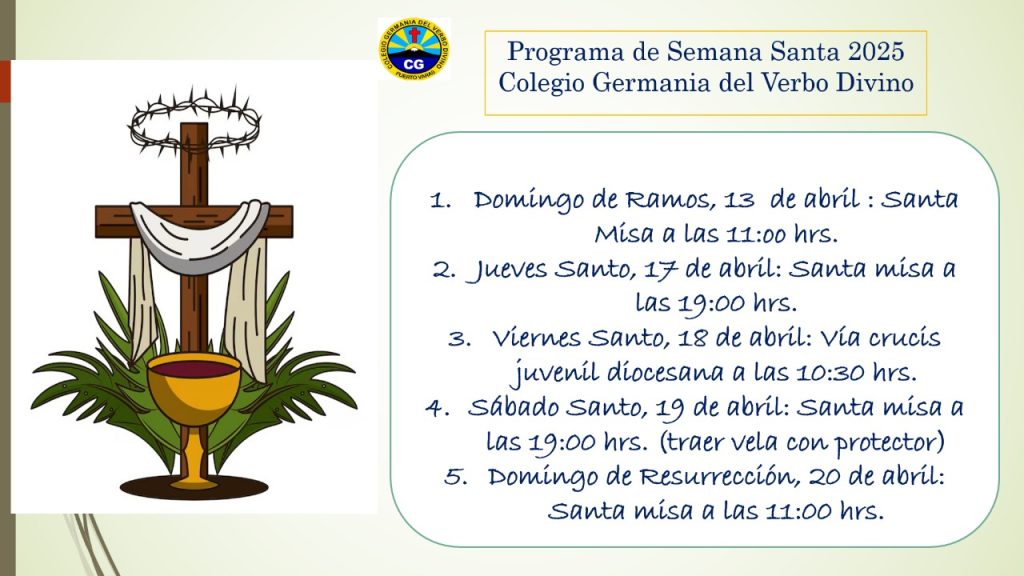 COLEGIO GERMANIA DEL VERBO DIVINO
CG
PUERTO VARAS

Programa de Semana Santa 2025
Colegio Germania del Verbo Divino

1. Domingo de Ramos, 13 de abril : Santa Misa a las 11:00 hrs.
2. Jueves Santo, 17 de abril: Santa misa a las 19:00 hrs.
3. Viernes Santo, 18 de abril: Vía crucis juvenil diocesana a las 10:30 hrs.
4. Sábado Santo, 19 de abril: Santa misa a las 19:00 hrs. (traer vela con protector)
5. Domingo de Resurrección, 20 de abril: Santa misa a las 11:00 hrs.